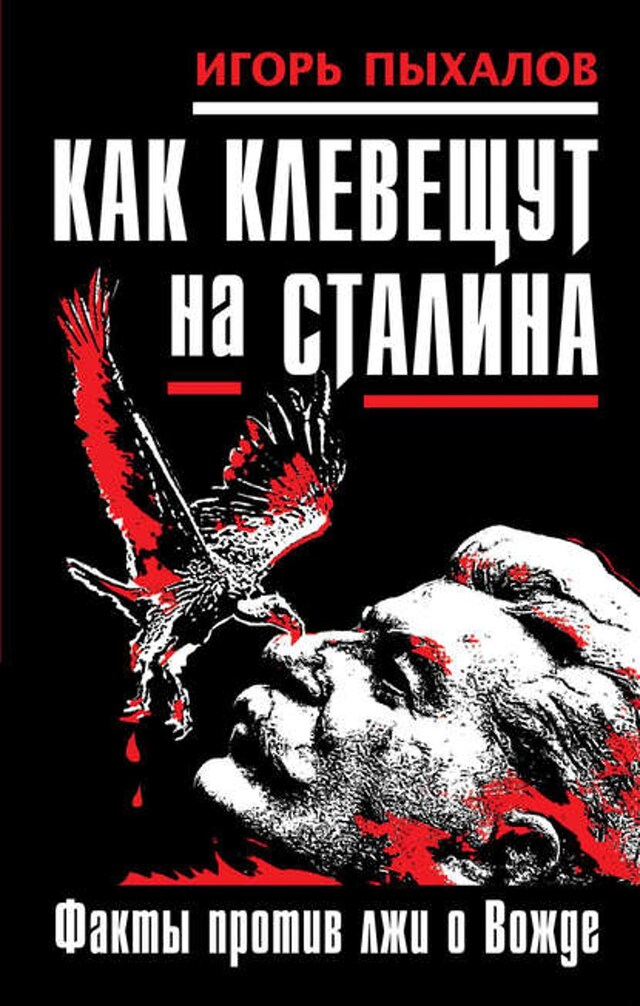 ИГОРЬ ПЫХАЛОВ

КАК КЛЕВЕЩУТ на СТАЛИНА

Факты против лжи о Вожде